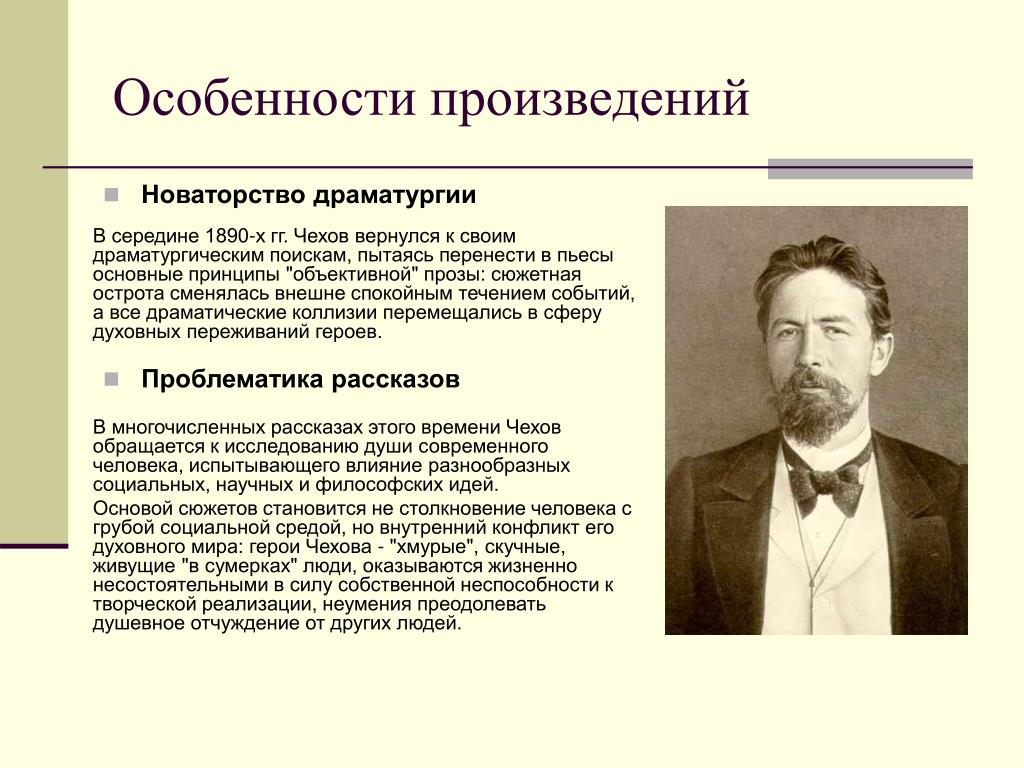 Особенности произведений

Новаторство драматургии

В середине 1890-х гг. Чехов вернулся к своим драматургическим поискам, пытаясь перенести в пьесы основные принципы "объективной" прозы: сюжетная острота сменялась внешне спокойным течением событий, а все драматические коллизии перемещались в сферу духовных переживаний героев.

Проблематика рассказов

В многочисленных рассказах этого времени Чехов обращается к исследованию души современного человека, испытывающего влияние разнообразных социальных, научных и философских идей.

Основой сюжетов становится не столкновение человека с грубой социальной средой, но внутренний конфликт его духовного мира: герои Чехова - "хмурые", скучные, живущие "в сумерках" люди, оказываются жизненно несостоятельными в силу собственной неспособности к творческой реализации, неумения преодолевать душевное отчуждение от других людей.